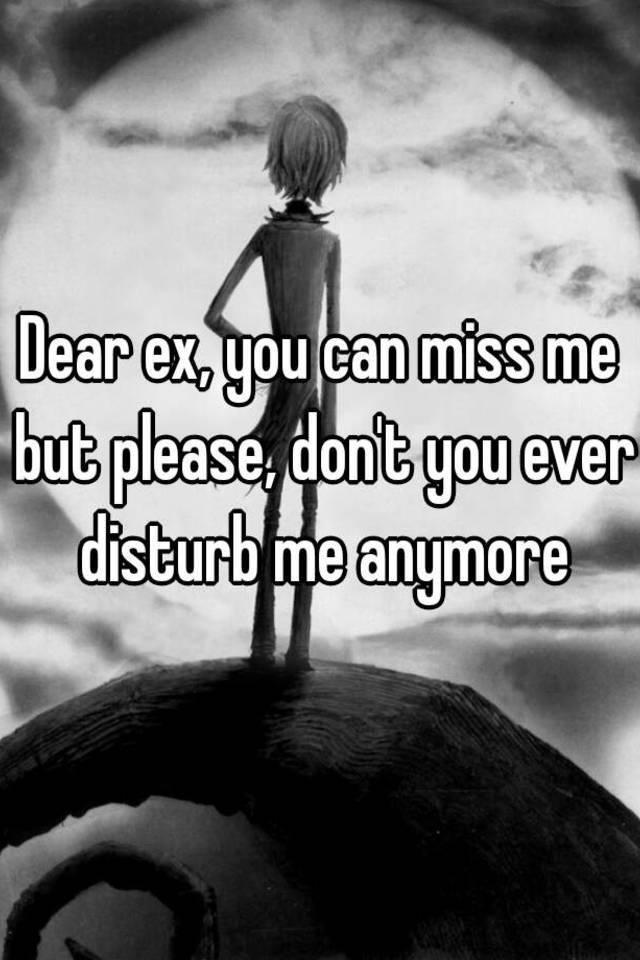 Dear ex, you can miss me but please, don't you ever disturb me anymore